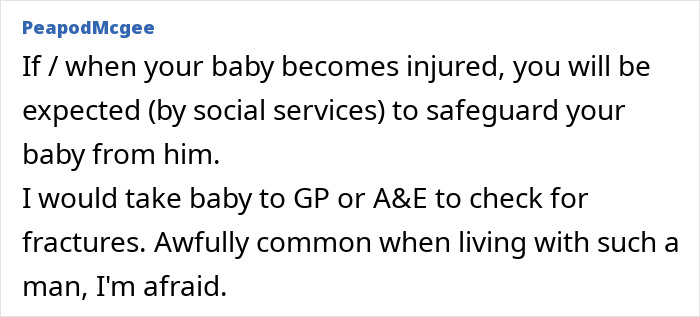 PeapodMcgee

If / when your baby becomes injured, you will be expected (by social services) to safeguard your baby from him.
I would take baby to GP or A&E to check for fractures. Awfully common when living with such a man, I'm afraid.